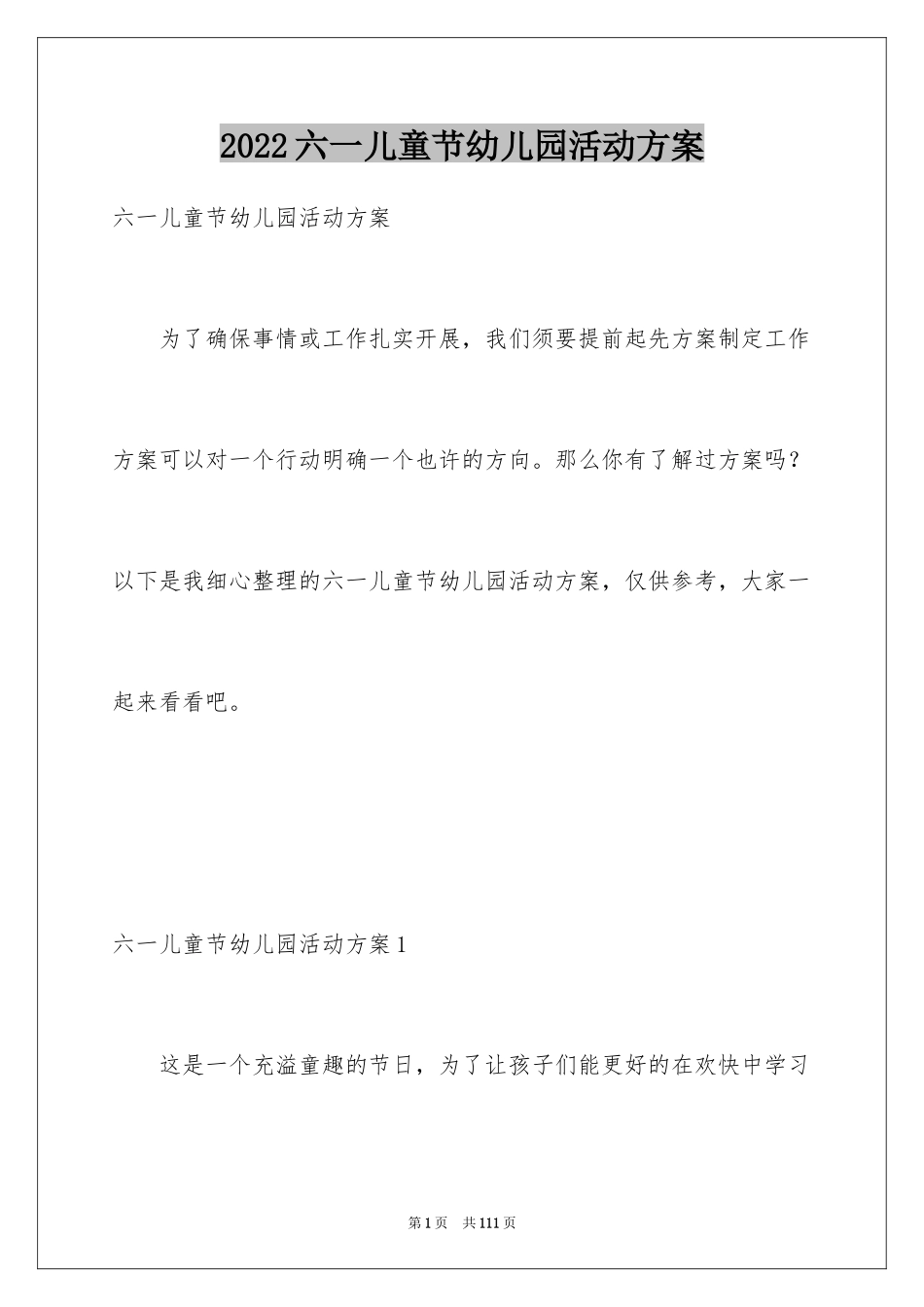 2022六一儿童节幼儿园活动方案

六一儿童节幼儿园活动方案

为了确保事情或工作扎实开展，我们须要提前起先方案制定工作方案可以对一个行动明确一个也许的方向。那么你有了解过方案吗？以下是我细心整理的六一儿童节幼儿园活动方案，仅供参考，大家一起来看看吧。

六一儿童节幼儿园活动方案1

这是一个充溢童趣的节日，为了让孩子们能更好的在欢快中学习

第1页　共111页